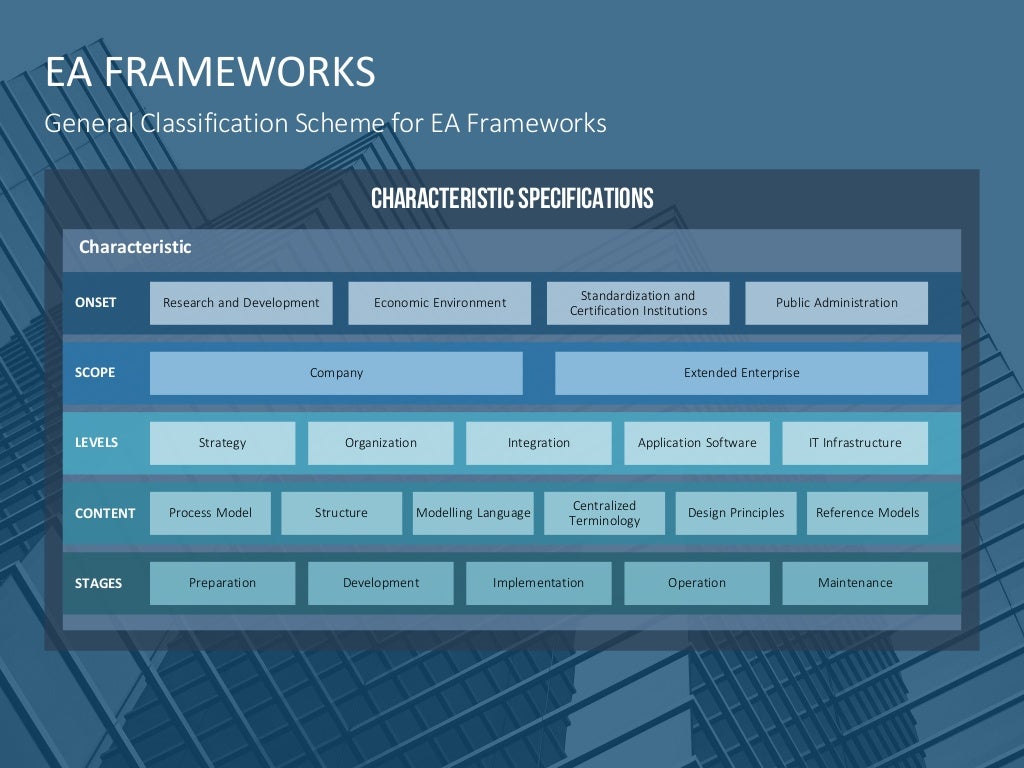 EA FRAMEWORKS

General Classification Scheme for EA Frameworks

CHARACTERISTIC SPECIFICATIONS

Characteristic

ONSET
Research and Development
Economic Environment
Standardization and Certification Institutions
Public Administration

SCOPE
Company
Extended Enterprise

LEVELS
Strategy
Organization
Integration
Application Software
IT Infrastructure

CONTENT
Process Model
Structure
Modelling Language
Centralized Terminology
Design Principles
Reference Models

STAGES
Preparation
Development
Implementation
Operation
Maintenance